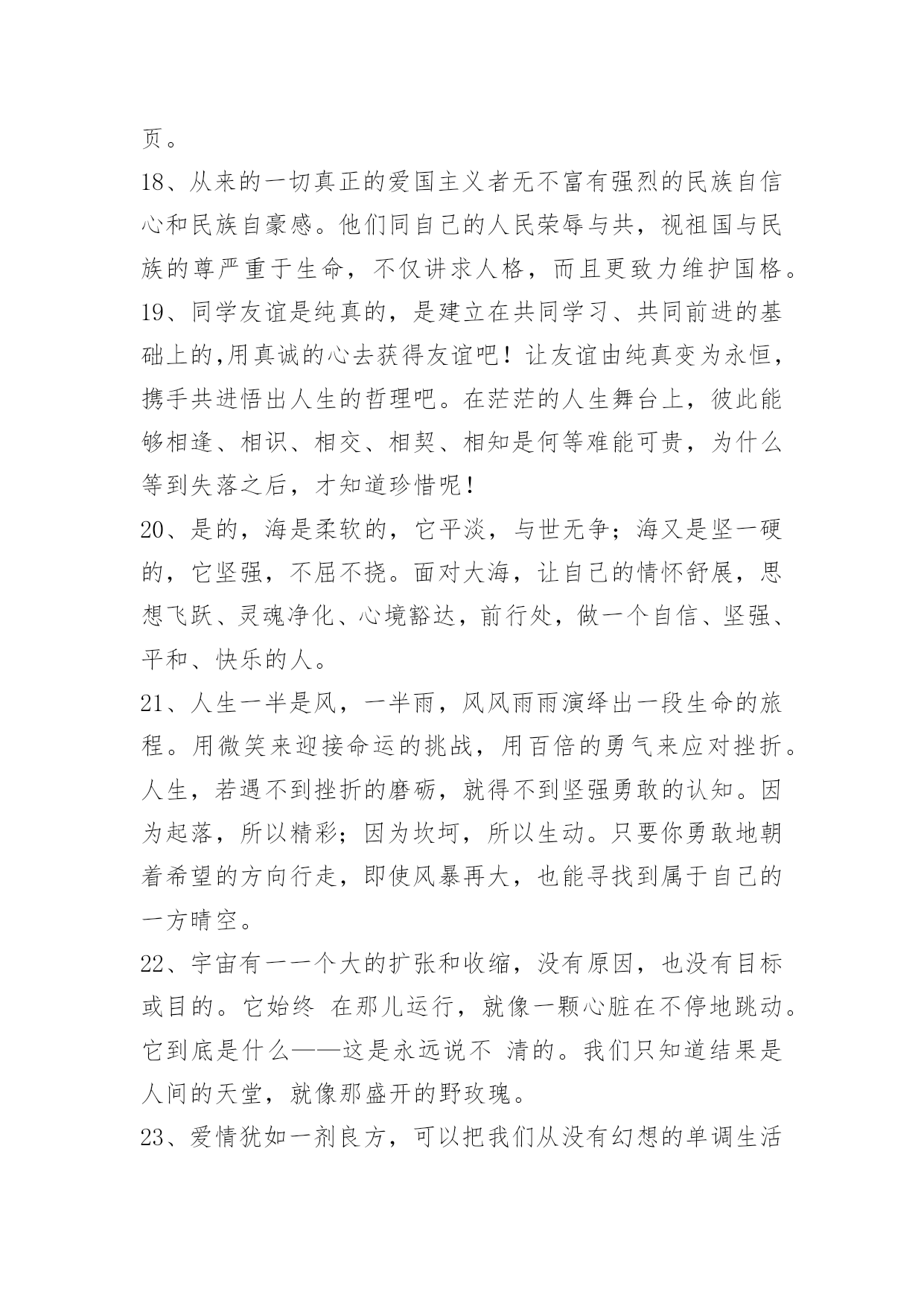 页。

18、从来的一切真正的爱国主义者无不富有强烈的民族自信心和民族自豪感。他们同自己的人民荣辱与共，视祖国与民族的尊严重于生命，不仅讲求人格，而且更致力维护国格。

19、同学友谊是纯真的，是建立在共同学习、共同前进的基础上的,用真诚的心去获得友谊吧！让友谊由纯真变为永恒，携手共进悟出人生的哲理吧。在茫茫的人生舞台上，彼此能够相逢、相识、相交、相契、相知是何等难能可贵，为什么等到失落之后，才知道珍惜呢！

20、是的，海是柔软的，它平淡，与世无争；海又是坚一硬的，它坚强，不屈不挠。面对大海，让自己的情怀舒展，思想飞跃、灵魂净化、心境豁达，前行处，做一个自信、坚强、平和、快乐的人。

21、人生一半是风，一半雨，风风雨雨演绎出一段生命的旅程。用微笑来迎接命运的挑战，用百倍的勇气来应对挫折。人生，若遇不到挫折的磨砺，就得不到坚强勇敢的认知。因为起落，所以精彩；因为坎坷，所以生动。只要你勇敢地朝着希望的方向行走，即使风暴再大，也能寻找到属于自己的一方晴空。

22、宇宙有一一个大的扩张和收缩，没有原因，也没有目标或目的。它始终 在那儿运行，就像一颗心脏在不停地跳动。它到底是什么——这是永远说不 清的。我们只知道结果是人间的天堂，就像那盛开的野玫瑰。

23、爱情犹如一剂良方，可以把我们从没有幻想的单调生活